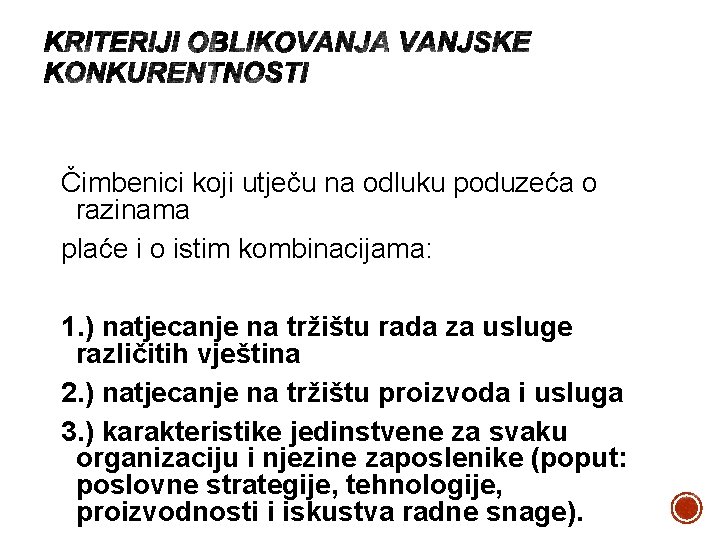 KRITERIJI OBLIKOVANJA VANJSKE KONKURENTNOSTI

Čimbenici koji utječu na odluku poduzeća o razinama

plaće i o istim kombinacijama:

1.) natjecanje na tržištu rada za usluge različitih vještina

2.) natjecanje na tržištu proizvoda i usluga

3.) karakteristike jedinstvene za svaku organizaciju i njezine zaposlenike (poput: poslovne strategije, tehnologije, proizvodnosti i iskustva radne snage).